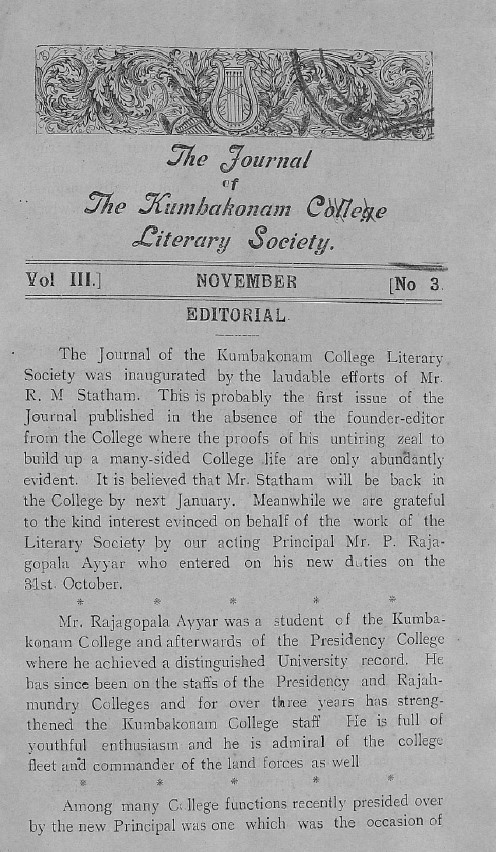 The Journal
of
The Kumbakonam College
Literary Society.

Vol III.] NOVEMBER [No 3.

EDITORIAL.

The Journal of the Kumbakonam College Literary Society was inaugurated by the laudable efforts of Mr. R. M Statham. This is probably the first issue of the Journal published in the absence of the founder-editor from the College where the proofs of his untiring zeal to build up a many-sided College life are only abundantly evident. It is believed that Mr. Statham will be back in the College by next January. Meanwhile we are grateful to the kind interest evinced on behalf of the work of the Literary Society by our acting Principal Mr. P. Rajagopala Ayyar who entered on his new duties on the 31st. October.

* * * * *

Mr. Rajagopala Ayyar was a student of the Kumbakonam College and afterwards of the Presidency College where he achieved a distinguished University record. He has since been on the staffs of the Presidency and Rajahmundry Colleges and for over three years has strengthened the Kumbakonam College staff He is full of youthful enthusiasm and he is admiral of the college fleet and commander of the land forces as well

* * * * *

Among many College functions recently presided over by the new Principal was one which was the occasion of